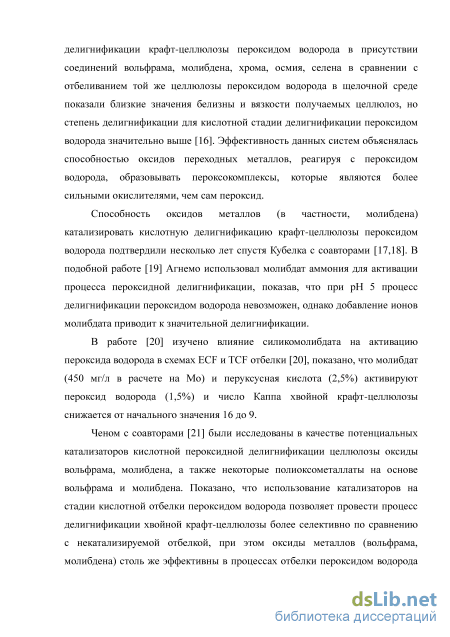 делигнификации крафт-целлюлозы пероксидом водорода в присутствии соединений вольфрама, молибдена, хрома, осмия, селена в сравнении с отбеливанием той же целлюлозы пероксидом водорода в щелочной среде показали близкие значения белизны и вязкости получаемых целлюлоз, но степень делигнификации для кислотной стадии делигнификации пероксидом водорода значительно выше [16]. Эффективность данных систем объяснялась способностью оксидов переходных металлов, реагируя с пероксидом водорода, образовывать пероксокомплексы, которые являются более сильными окислителями, чем сам пероксид.

Способность оксидов металлов (в частности, молибдена) катализировать кислотную делигнификацию крафт-целлюлозы пероксидом водорода подтвердили несколько лет спустя Кубелка с соавторами [17,18]. В подобной работе [19] Агнемо использовал молибдат аммония для активации процесса пероксидной делигнификации, показав, что при pH 5 процесс делигнификации пероксидом водорода невозможен, однако добавление ионов молибдата приводит к значительной делигнификации.

В работе [20] изучено влияние силикомолибдата на активацию пероксида водорода в схемах ECF и TCF отбелки [20], показано, что молибдат (450 мг/л в расчете на Mo) и перуксусная кислота (2,5%) активируют пероксид водорода (1,5%) и число Каппа хвойной крафт-целлюлозы снижается от начального значения 16 до 9.

Ченом с соавторами [21] были исследованы в качестве потенциальных катализаторов кислотной пероксидной делигнификации целлюлозы оксиды вольфрама, молибдена, а также некоторые полиоксометаллаты на основе вольфрама и молибдена. Показано, что использование катализаторов на стадии кислотной отбелки пероксидом водорода позволяет провести процесс делигнификации хвойной крафт-целлюлозы более селективно по сравнению с некатализируемой отбелкой, при этом оксиды металлов (вольфрама, молибдена) столь же эффективны в процессах отбелки пероксидом водорода

dsLib.net
библиотека диссертаций